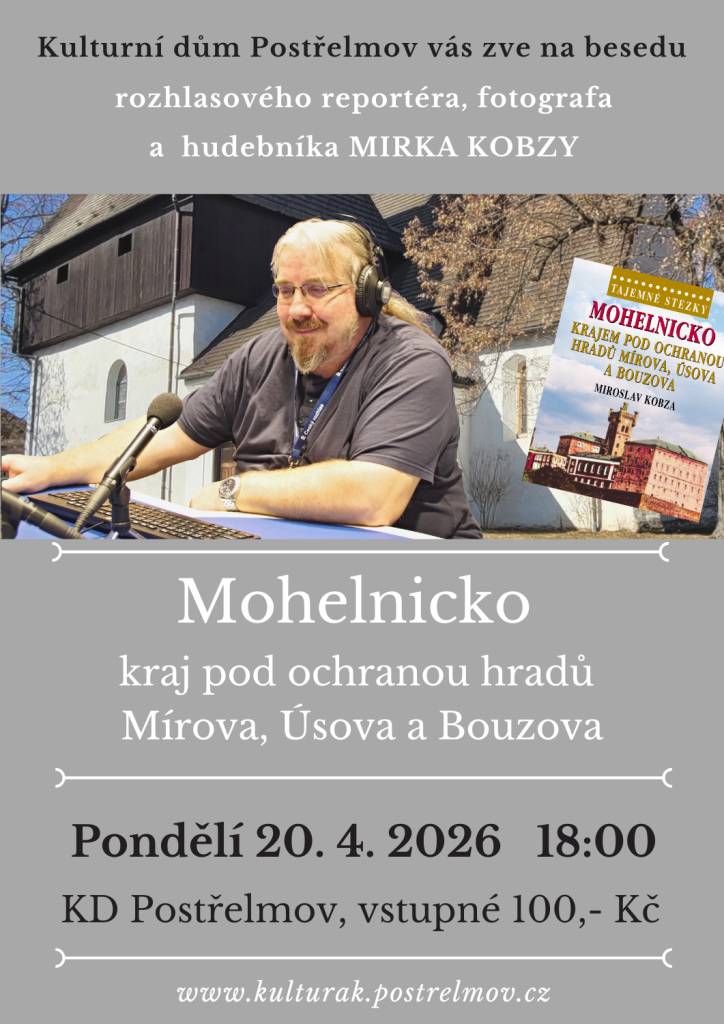 Kulturní dům Postřelmov vás zve na besedu rozhlasového reportéra, fotografa a hudebníka MIRKA KOBZY

TAJEMNÉ STEZKY
MOHELNICKO
KRAJEM POD OCHRANOU HRADŮ MÍROVA, ÚSOVA A BOUZOVA
MIROSLAV KOBZA

Mohelnicko
kraj pod ochranou hradů Mírova, Úsova a Bouzova

Pondělí 20. 4. 2026 18:00

KD Postřelmov, vstupné 100,- Kč

www.kulturak.postrelmov.cz